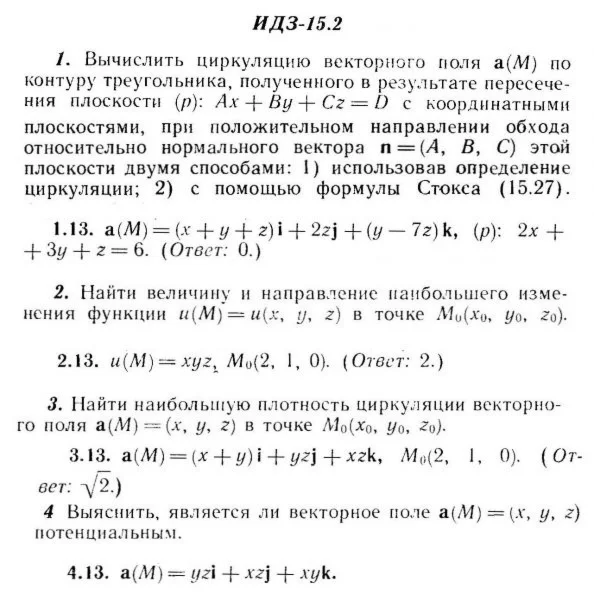 ИДЗ-15.2

1. Вычислить циркуляцию векторного поля $\mathbf{a}(M)$ по контуру треугольника, полученного в результате пересечения плоскости $(p)$: $Ax + By + Cz = D$ с координатными плоскостями, при положительном направлении обхода относительно нормального вектора $\mathbf{n} = (A, B, C)$ этой плоскости двумя способами: 1) использовав определение циркуляции; 2) с помощью формулы Стокса (15.27).

1.13. $\mathbf{a}(M) = (x + y + z)\mathbf{i} + 2z\mathbf{j} + (y - 7z)\mathbf{k}$, $(p)$: $2x + 3y + z = 6$. (Ответ: 0.)

2. Найти величину и направление наибольшего изменения функции $u(M) = u(x, y, z)$ в точке $M_0(x_0, y_0, z_0)$.

2.13. $u(M) = xyz$, $M_0(2, 1, 0)$. (Ответ: 2.)

3. Найти наибольшую плотность циркуляции векторного поля $\mathbf{a}(M) = (x, y, z)$ в точке $M_0(x_0, y_0, z_0)$.

3.13. $\mathbf{a}(M) = (x + y)\mathbf{i} + yz\mathbf{j} + xz\mathbf{k}$, $M_0(2, 1, 0)$. (Ответ: $\sqrt{2}$.)

4 Выяснить, является ли векторное поле $\mathbf{a}(M) = (x, y, z)$ потенциальным.

4.13. $\mathbf{a}(M) = yz\mathbf{i} + xz\mathbf{j} + xy\mathbf{k}$.